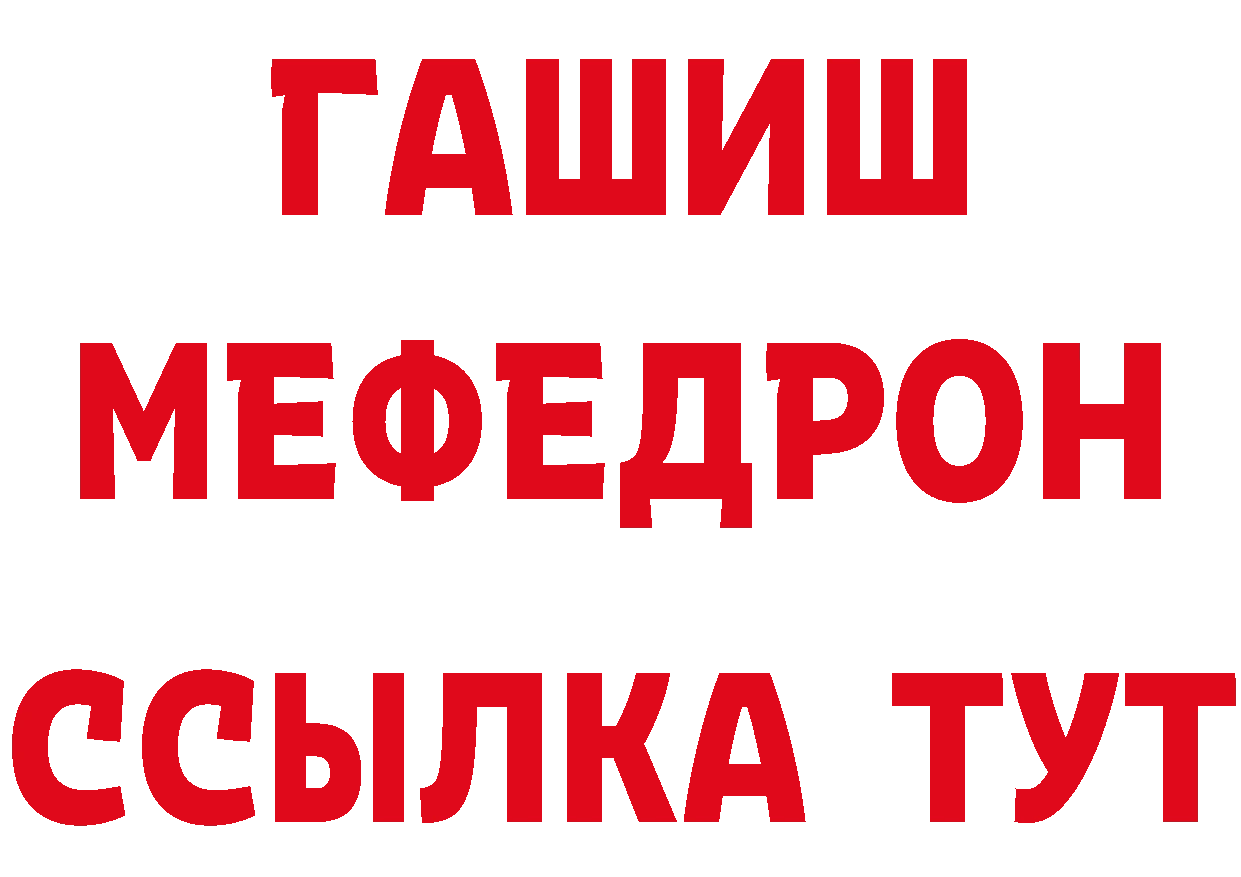 ГАШИШ
МЕФЕДРОН
ССЫЛКА ТУТ